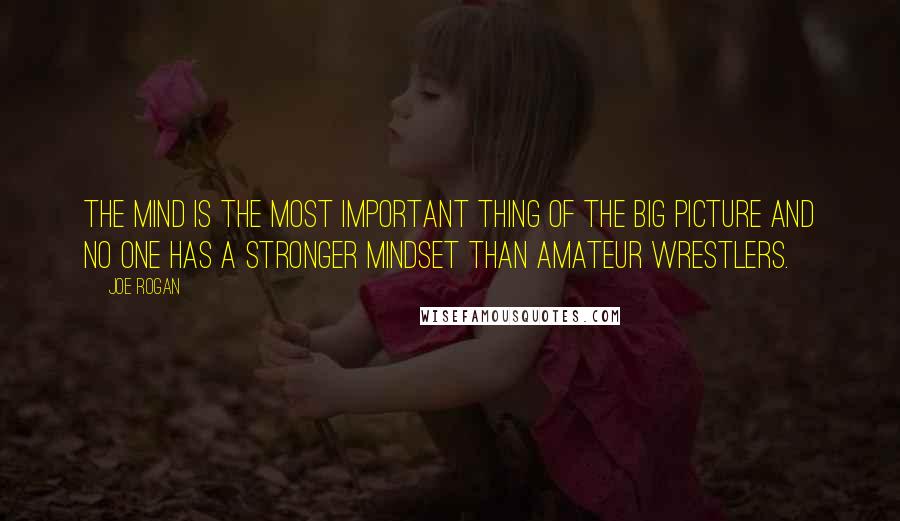 THE MIND IS THE MOST IMPORTANT THING OF THE BIG PICTURE AND NO ONE HAS A STRONGER MINDSET THAN AMATEUR WRESTLERS.

JOE ROGAN

WISEFAMOUSQUOTES.COM